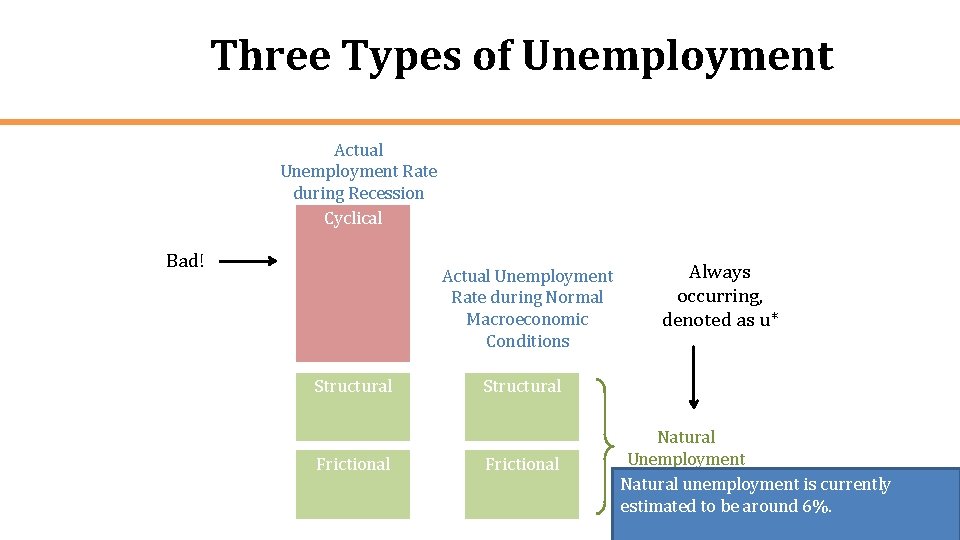 Three Types of Unemployment

Actual Unemployment Rate during Recession

Cyclical

Bad!

Structural

Frictional

Actual Unemployment Rate during Normal Macroeconomic Conditions

Structural

Frictional

Always occurring, denoted as u*

Natural Unemployment

Natural unemployment is currently estimated to be around 6%.